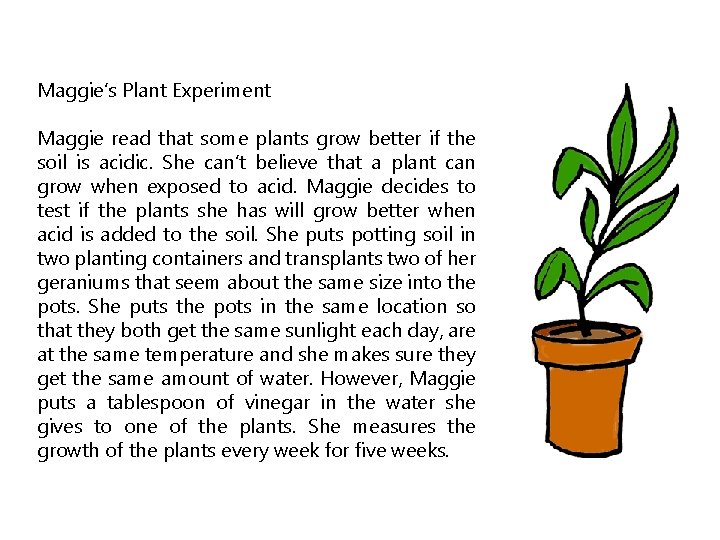 Maggie's Plant Experiment

Maggie read that some plants grow better if the soil is acidic. She can't believe that a plant can grow when exposed to acid. Maggie decides to test if the plants she has will grow better when acid is added to the soil. She puts potting soil in two planting containers and transplants two of her geraniums that seem about the same size into the pots. She puts the pots in the same location so that they both get the same sunlight each day, are at the same temperature and she makes sure they get the same amount of water. However, Maggie puts a tablespoon of vinegar in the water she gives to one of the plants. She measures the growth of the plants every week for five weeks.